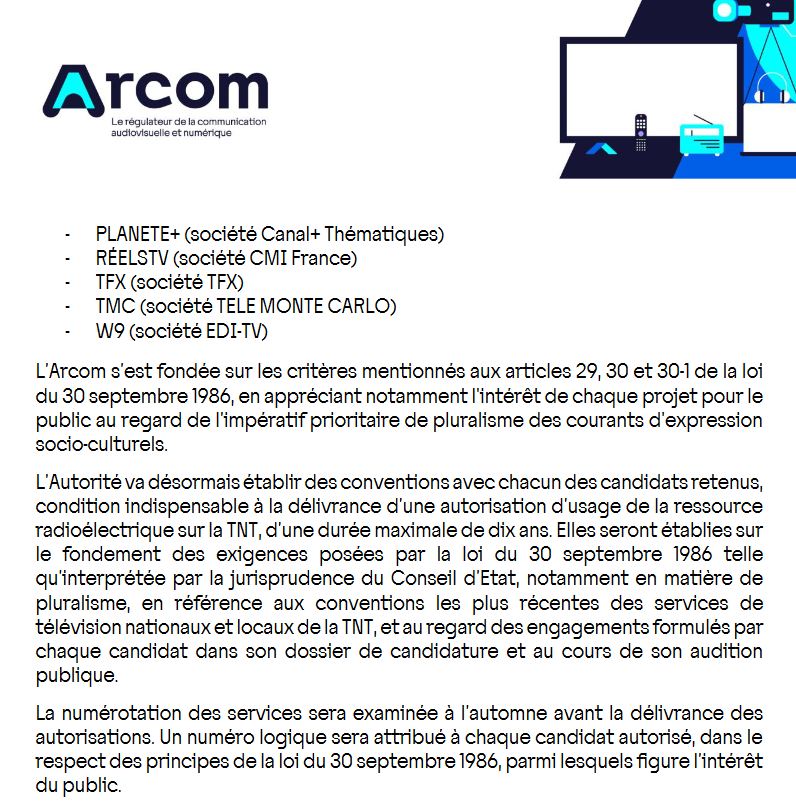 Arcom
Le régulateur de la communication audiovisuelle et numérique

- PLANETE+ (société Canal+ Thématiques)
- RÉELSTV (société CMI France)
- TFX (société TFX)
- TMC (société TELE MONTE CARLO)
- W9 (société EDI-TV)

L'Arcom s'est fondée sur les critères mentionnés aux articles 29, 30 et 30-1 de la loi du 30 septembre 1986, en appréciant notamment l'intérêt de chaque projet pour le public au regard de l'impératif prioritaire de pluralisme des courants d'expression socio-culturels.

L'Autorité va désormais établir des conventions avec chacun des candidats retenus, condition indispensable à la délivrance d'une autorisation d'usage de la ressource radioélectrique sur la TNT, d'une durée maximale de dix ans. Elles seront établies sur le fondement des exigences posées par la loi du 30 septembre 1986 telle qu'interprétée par la jurisprudence du Conseil d'Etat, notamment en matière de pluralisme, en référence aux conventions les plus récentes des services de télévision nationaux et locaux de la TNT, et au regard des engagements formulés par chaque candidat dans son dossier de candidature et au cours de son audition publique.

La numérotation des services sera examinée à l'automne avant la délivrance des autorisations. Un numéro logique sera attribué à chaque candidat autorisé, dans le respect des principes de la loi du 30 septembre 1986, parmi lesquels figure l'intérêt du public.